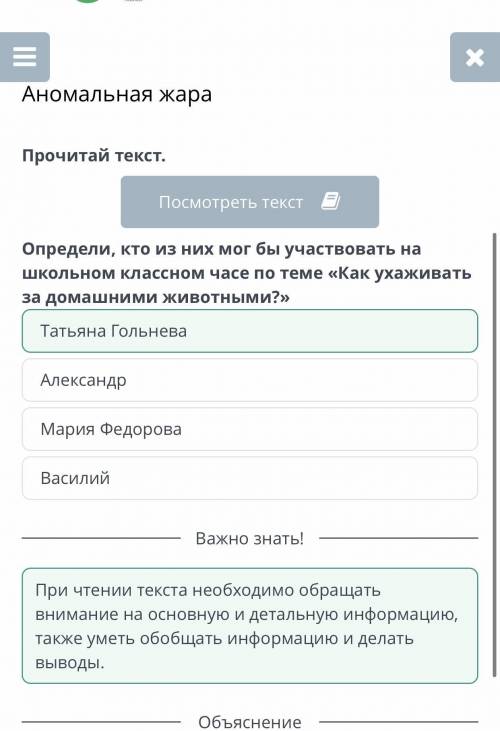 Аномальная жара

Прочитай текст.

Посмотреть текст

Определи, кто из них мог бы участвовать на школьном классном часе по теме «Как ухаживать за домашними животными?»

Татьяна Гольнева

Александр

Мария Федорова

Василий

Важно знать!

При чтении текста необходимо обращать внимание на основную и детальную информацию, также уметь обобщать информацию и делать выводы.

Объяснение